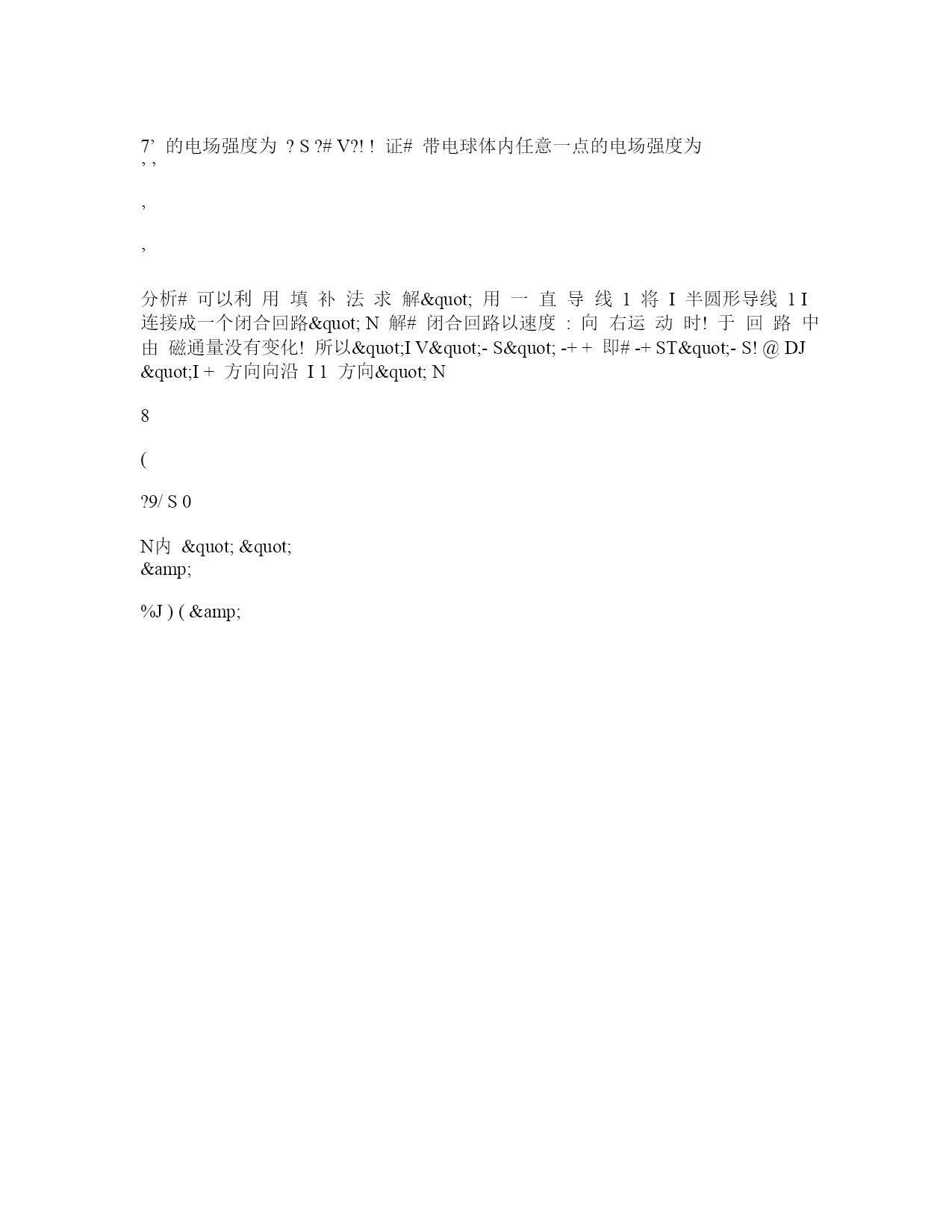 7’ 的电场强度为 ? S ?# V?! ! 证# 带电球体内任意一点的电场强度为
’ ’

’

’

分析# 可以利 用 填 补 法 求 解&quot; 用 一 直 导 线 1 将 I 半圆形导线 1 I 连接成一个闭合回路&quot; N 解# 闭合回路以速度 : 向 右运 动 时! 于 回 路 中 由 磁通量没有变化! 所以&quot;I V&quot;- S&quot; -+ + 即# -+ ST&quot;- S! @ DJ &quot;I + 方向向沿 I 1 方向&quot; N

8

(

?9/ S 0

N内 &quot; &quot;
&amp;

%J ) ( &amp;